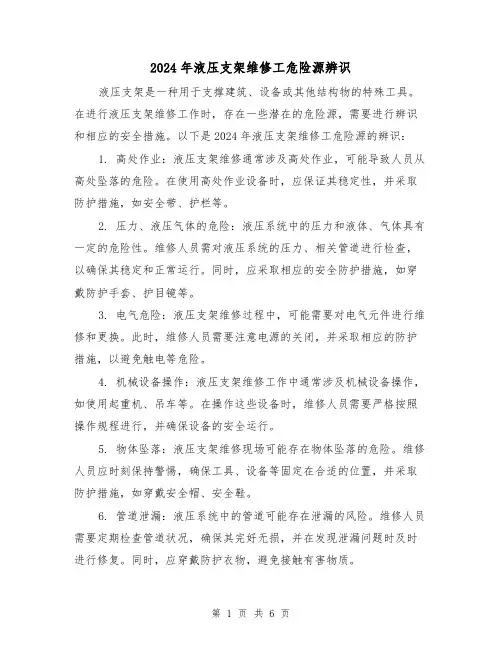 2024 年液压支架维修工危险源辨识

液压支架是一种用于支撑建筑、设备或其他结构物的特殊工具。在进行液压支架维修工作时，存在一些潜在的危险源，需要进行辨识和相应的安全措施。以下是 2024 年液压支架维修工危险源的辨识：

1. 高处作业：液压支架维修通常涉及高处作业，可能导致人员从高处坠落的危险。在使用高处作业设备时，应保证其稳定性，并采取防护措施，如安全带、护栏等。

2. 压力、液压气体的危险：液压系统中的压力和液体、气体具有一定的危险性。维修人员需对液压系统的压力、相关管道进行检查，以确保其稳定和正常运行。同时，应采取相应的安全防护措施，如穿戴防护手套、护目镜等。

3. 电气危险：液压支架维修过程中，可能需要对电气元件进行维修和更换。此时，维修人员需要注意电源的关闭，并采取相应的防护措施，以避免触电等危险。

4. 机械设备操作：液压支架维修工作中通常涉及机械设备操作，如使用起重机、吊车等。在操作这些设备时，维修人员需要严格按照操作规程进行，并确保设备的安全运行。

5. 物体坠落：液压支架维修现场可能存在物体坠落的危险。维修人员应时刻保持警惕，确保工具、设备等固定在合适的位置，并采取防护措施，如穿戴安全帽、安全鞋。

6. 管道泄漏：液压系统中的管道可能存在泄漏的风险。维修人员需要定期检查管道状况，确保其完好无损，并在发现泄漏问题时及时进行修复。同时，应穿戴防护衣物，避免接触有害物质。

第 1 页 共 6 页